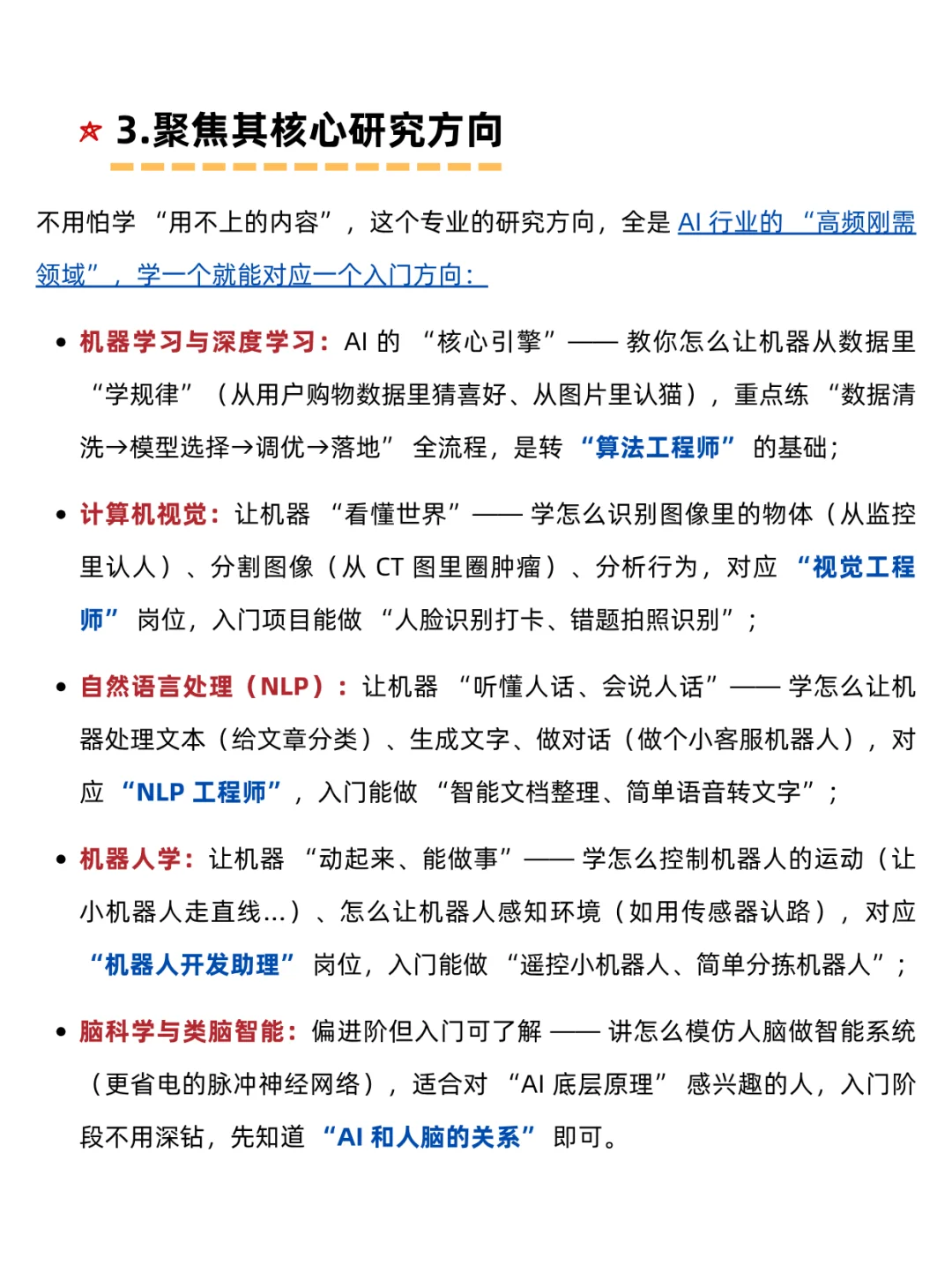 3.聚焦其核心研究方向

不用怕学 “用不上的内容”，这个专业的研究方向，全是 AI 行业的 “高频刚需领域”，学一个就能对应一个入门方向：

• 机器学习与深度学习：AI 的 “核心引擎”—— 教你怎么让机器从数据里 “学规律”（从用户购物数据里猜喜好、从图片里认猫），重点练 “数据清洗→模型选择→调优→落地” 全流程，是转 “算法工程师” 的基础；

• 计算机视觉：让机器 “看懂世界”—— 学怎么识别图像里的物体（从监控里认人）、分割图像（从 CT 图里圈肿瘤）、分析行为，对应 “视觉工程师” 岗位，入门项目能做 “人脸识别打卡、错题拍照识别”；

• 自然语言处理（NLP）：让机器 “听懂人话、会说人话”—— 学怎么让机器处理文本（给文章分类）、生成文字、做对话（做个小客服机器人），对应 “NLP 工程师”，入门能做 “智能文档整理、简单语音转文字”；

• 机器人学：让机器 “动起来、能做事”—— 学怎么控制机器人的运动（让小机器人走直线...）、怎么让机器人感知环境（如用传感器认路），对应 “机器人开发助理” 岗位，入门能做 “遥控小机器人、简单分拣机器人”；

• 脑科学与类脑智能：偏进阶但入门可了解 —— 讲怎么模仿人脑做智能系统（更省电的脉冲神经网络），适合对 “AI 底层原理” 感兴趣的人，入门阶段不用深钻，先知道 “AI 和人脑的关系” 即可。